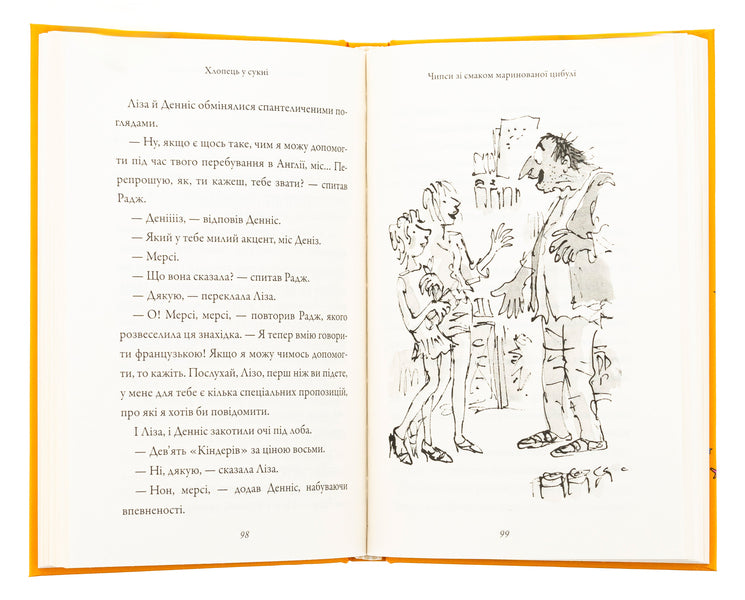 Хлопець у сукні

Ліза й Денніс обмінялися спантеличеними поглядами.

— Ну, якщо є щось таке, чим я можу допомогти під час твого перебування в Англії, міс... Перепрошую, як, ти кажеш, тебе звати? — спитав Радж.

— Деніііз, — відповів Денніс.

— Який у тебе милий акцент, міс Деніз.

— Мерсі.

— Що вона сказала? — спитав Радж.

— Дякую, — переклала Ліза.

— О! Мерсі, мерсі, — повторив Радж, якого розвеселила ця знахідка. — Я тепер вмію говорити французькою! Якщо я можу чимось допомогти, то кажіть. Послухай, Лізо, перш ніж ви підете, у мене для тебе є кілька спеціальних пропозицій, про які я хотів би повідомити.

І Ліза, і Денніс закотили очі під лоба.

— Дев'ять «Кіндерів» за ціною восьми.

— Ні, дякую, — сказала Ліза.

— Нон, мерсі, — додав Денніс, набуваючи впевненості.

98

Чипси зі смаком маринованої цибулі

99